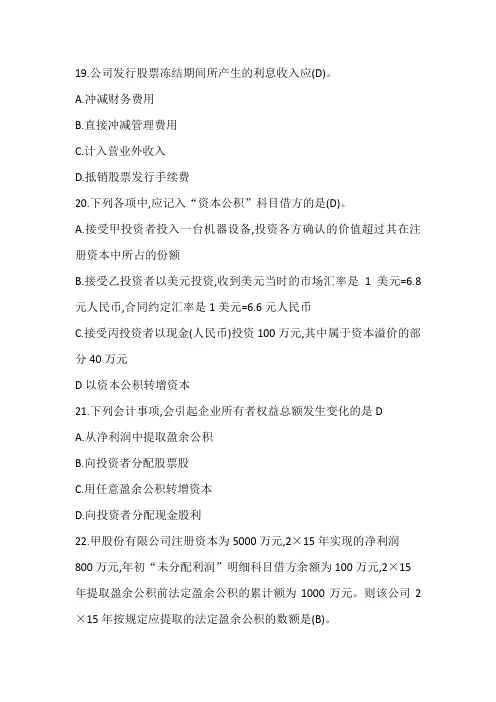 19.公司发行股票冻结期间所产生的利息收入应(D)。

A.冲减财务费用

B.直接冲减管理费用

C.计入营业外收入

D.抵销股票发行手续费

20.下列各项中,应记入“资本公积”科目借方的是(D)。

A.接受甲投资者投入一台机器设备,投资各方确认的价值超过其在注册资本中所占的份额

B.接受乙投资者以美元投资,收到美元当时的市场汇率是 1 美元=6.8 元人民币,合同约定汇率是 1 美元=6.6 元人民币

C.接受丙投资者以现金(人民币)投资 100 万元,其中属于资本溢价的部分 40 万元

D 以资本公积转增资本

21.下列会计事项,会引起企业所有者权益总额发生变化的是 D

A.从净利润中提取盈余公积

B.向投资者分配股票股

C.用任意盈余公积转增资本

D.向投资者分配现金股利

22.甲股份有限公司注册资本为 5000 万元,2×15 年实现的净利润 800 万元,年初“未分配利润”明细科目借方余额为 100 万元,2×15 年提取盈余公积前法定盈余公积的累计额为 1000 万元。则该公司 2×15 年按规定应提取的法定盈余公积的数额是(B)。